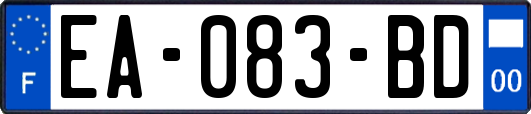 F

EA-083-BD

00